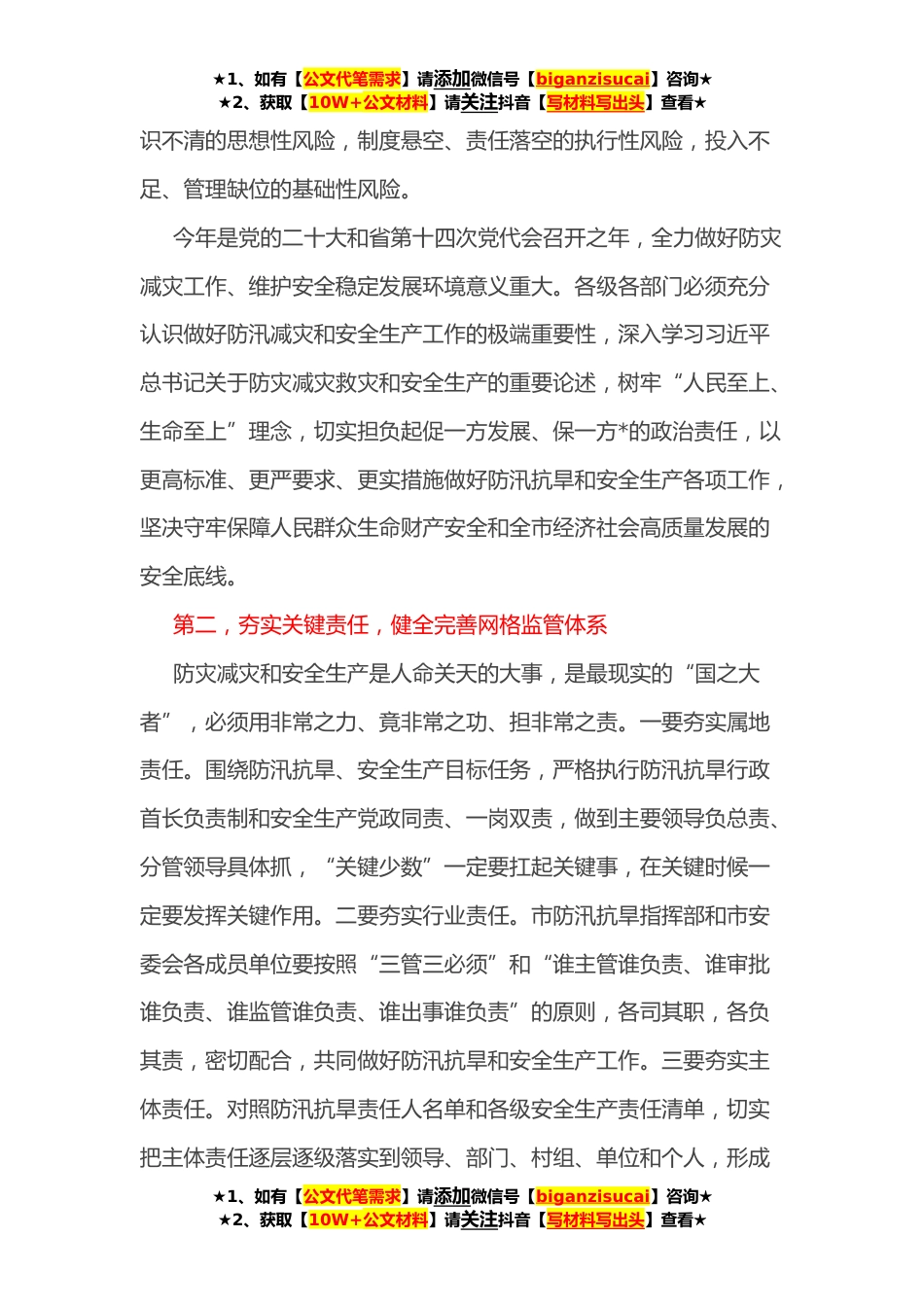 ★1、如有【公文代笔需求】请添加微信号【biganzisucai】咨询★
★2、获取【10W+公文材料】请关注抖音【写材料写出头】查看★

识不清的思想性风险，制度悬空、责任落空的执行性风险，投入不足、管理缺位的基础性风险。

今年是党的二十大和省第十四次党代会召开之年，全力做好防灾减灾工作、维护安全稳定发展环境意义重大。各级各部门必须充分认识做好防汛减灾和安全生产工作的极端重要性，深入学习习近平总书记关于防灾减灾救灾和安全生产的重要论述，树牢“人民至上、生命至上”理念，切实担负起促一方发展、保一方*的政治责任，以更高标准、更严要求、更实措施做好防汛抗旱和安全生产各项工作，坚决守牢保障人民群众生命财产安全和全市经济社会高质量发展的安全底线。

第二，夯实关键责任，健全完善网格监管体系

防灾减灾和安全生产是人命关天的大事，是最现实的“国之大者”，必须用非常之力、竟非常之功、担非常之责。一要夯实属地责任。围绕防汛抗旱、安全生产目标任务，严格执行防汛抗旱行政首长负责制和安全生产党政同责、一岗双责，做到主要领导负总责、分管领导具体抓，“关键少数”一定要扛起关键事，在关键时候一定要发挥关键作用。二要夯实行业责任。市防汛抗旱指挥部和市安委会各成员单位要按照“三管三必须”和“谁主管谁负责、谁审批谁负责、谁监管谁负责、谁出事谁负责”的原则，各司其职，各负其责，密切配合，共同做好防汛抗旱和安全生产工作。三要夯实主体责任。对照防汛抗旱责任人名单和各级安全生产责任清单，切实把主体责任逐层逐级落实到领导、部门、村组、单位和个人，形成

★1、如有【公文代笔需求】请添加微信号【biganzisucai】咨询★
★2、获取【10W+公文材料】请关注抖音【写材料写出头】查看★